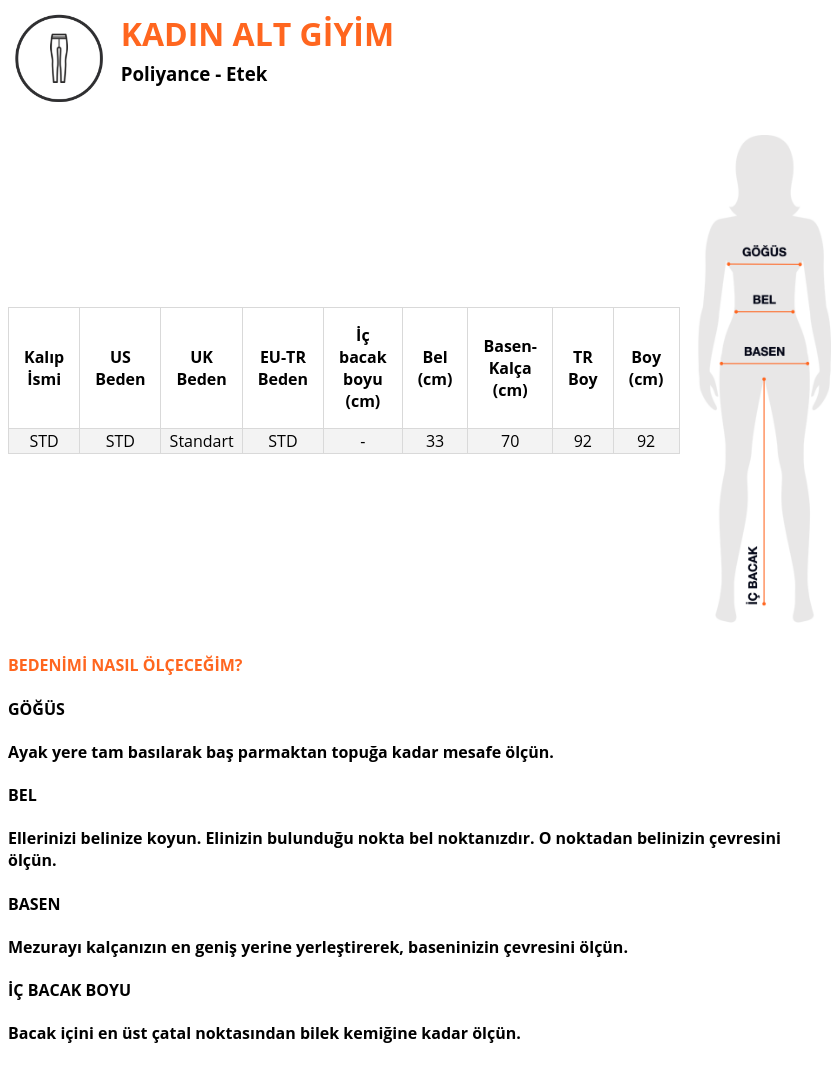 KADIN ALT GİYİM
Poliyance - Etek

| Kalıp İsmi | US Beden | UK Beden | EU-TR Beden | İç bacak boyu (cm) | Bel (cm) | Basen-Kalça (cm) | TR Boy | Boy (cm) |
|---|---|---|---|---|---|---|---|---|
| STD | STD | Standart | STD | - | 33 | 70 | 92 | 92 |

GÖĞÜS
BEL
BASEN
İÇ BACAK

BEDENİMİ NASIL ÖLÇECEĞİM?

GÖĞÜS

Ayak yere tam basılarak baş parmaktan topuğa kadar mesafe ölçün.

BEL

Ellerinizi belinize koyun. Elinizin bulunduğu nokta bel noktanızdır. O noktadan belinizin çevresini ölçün.

BASEN

Mezurayı kalçanızın en geniş yerine yerleştirerek, baseninizin çevresini ölçün.

İÇ BACAK BOYU

Bacak içini en üst çatal noktasından bilek kemiğine kadar ölçün.